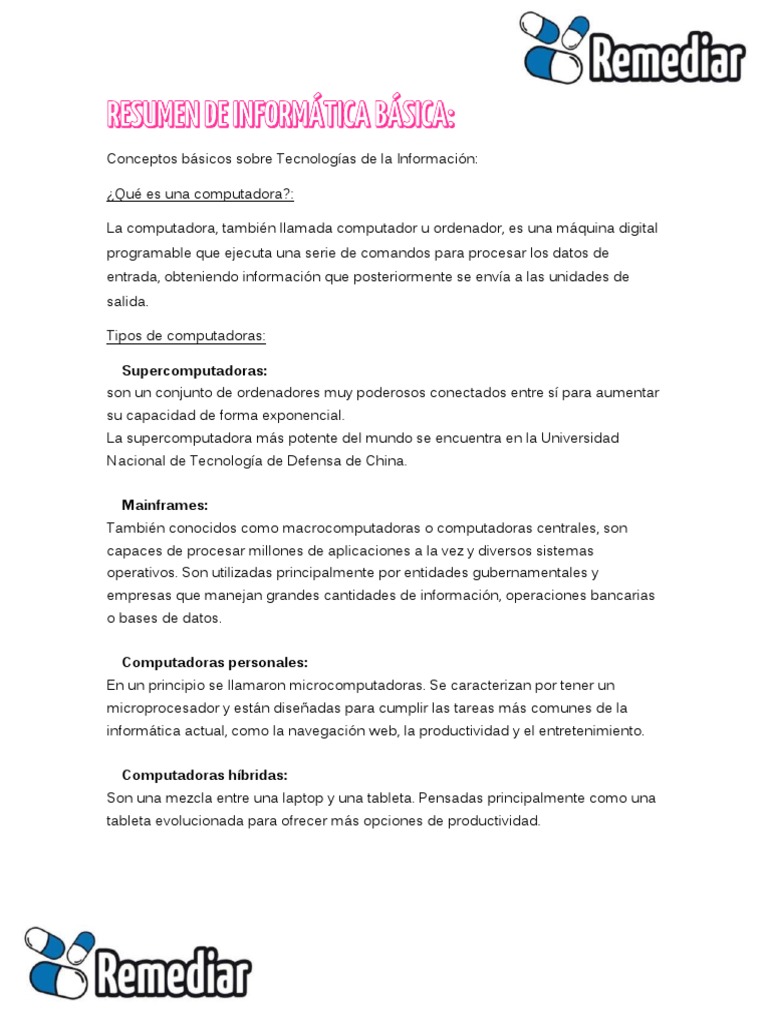 Remediar

RESUMEN DE INFORMÁTICA BÁSICA:

Conceptos básicos sobre Tecnologías de la Información:

¿Qué es una computadora?:

La computadora, también llamada computador u ordenador, es una máquina digital programable que ejecuta una serie de comandos para procesar los datos de entrada, obteniendo información que posteriormente se envía a las unidades de salida.

Tipos de computadoras:

Supercomputadoras:
son un conjunto de ordenadores muy poderosos conectados entre sí para aumentar su capacidad de forma exponencial.
La supercomputadora más potente del mundo se encuentra en la Universidad Nacional de Tecnología de Defensa de China.

Mainframes:
También conocidos como macrocomputadoras o computadoras centrales, son capaces de procesar millones de aplicaciones a la vez y diversos sistemas operativos. Son utilizadas principalmente por entidades gubernamentales y empresas que manejan grandes cantidades de información, operaciones bancarias o bases de datos.

Computadoras personales:
En un principio se llamaron microcomputadoras. Se caracterizan por tener un microprocesador y están diseñadas para cumplir las tareas más comunes de la informática actual, como la navegación web, la productividad y el entretenimiento.

Computadoras híbridas:
Son una mezcla entre una laptop y una tableta. Pensadas principalmente como una tableta evolucionada para ofrecer más opciones de productividad.

Remediar